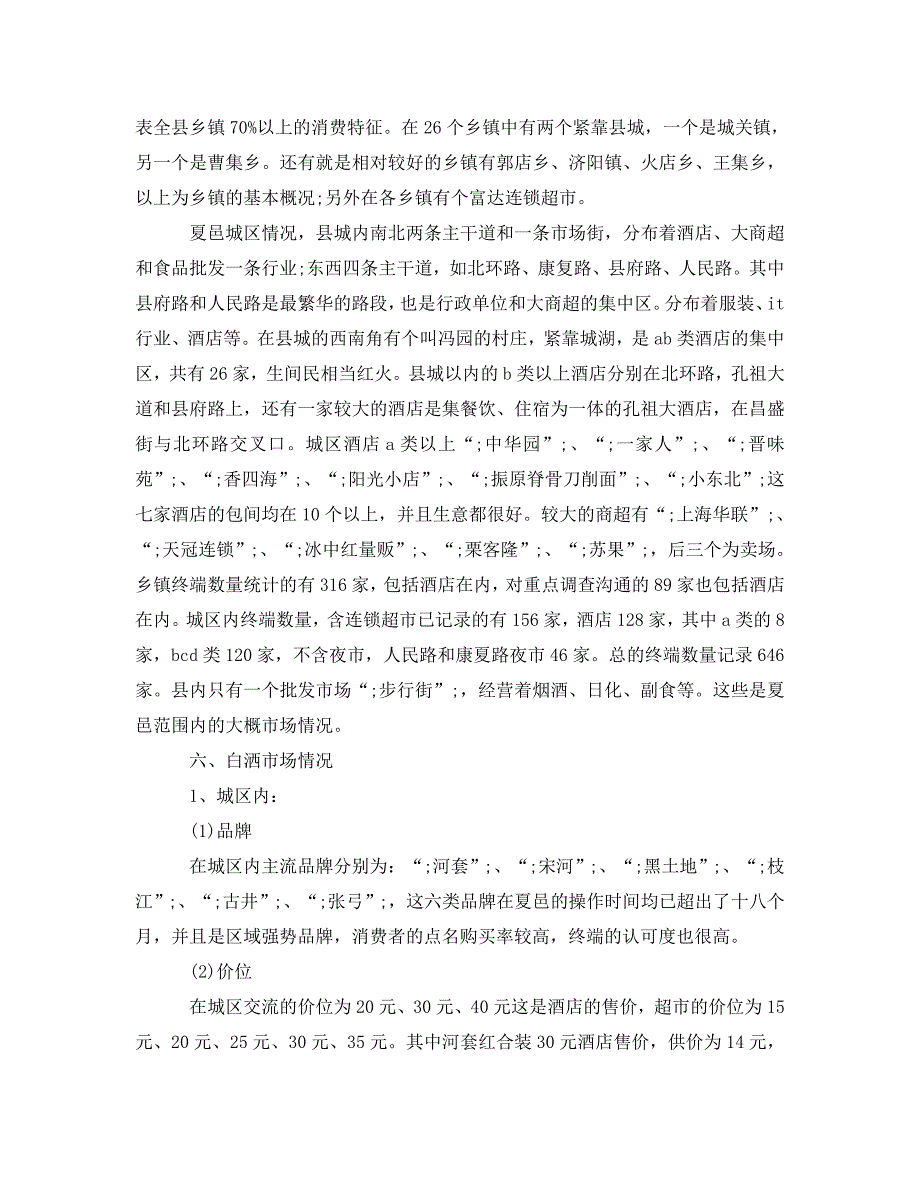 表全县乡镇70%以上的消费特征。在26个乡镇中有两个紧靠县城，一个是城关镇，另一个是曹集乡。还有就是相对较好的乡镇有郭店乡、济阳镇、火店乡、王集乡，以上为乡镇的基本概况;另外在各乡镇有个富达连锁超市。

夏邑城区情况，县城内南北两条主干道和一条市场街，分布着酒店、大商超和食品批发一条行业;东西四条主干道，如北环路、康复路、县府路、人民路。其中县府路和人民路是最繁华的路段，也是行政单位和大商超的集中区。分布着服装、it行业、酒店等。在县城的西南角有个叫冯园的村庄，紧靠城湖，是ab类酒店的集中区，共有26家，生间民相当红火。县城以内的b类以上酒店分别在北环路，孔祖大道和县府路上，还有一家较大的酒店是集餐饮、住宿为一体的孔祖大酒店，在昌盛街与北环路交叉口。城区酒店a类以上“;中华园”;、“;一家人”;、“;晋味苑”;、“;香四海”;、“;阳光小店”;、“;振原脊骨刀削面”;、“;小东北”;这七家酒店的包间均在10个以上，并且生意都很好。较大的商超有“;上海华联”;、“;天冠连锁”;、“;冰中红量贩”;、“;栗客隆”;、“;苏果”;，后三个为卖场。乡镇终端数量统计的有316家，包括酒店在内，对重点调查沟通的89家也包括酒店在内。城区内终端数量，含连锁超市已记录的有156家，酒店128家，其中a类的8家，bcd类120家，不含夜市，人民路和康夏路夜市46家。总的终端数量记录646家。县内只有一个批发市场“;步行街”;，经营着烟酒、日化、副食等。这些是夏邑范围内的大概市场情况。

六、白酒市场情况

1、城区内:

(1)品牌

在城区内主流品牌分别为:“;河套”;、“;宋河”;、“;黑土地”;、“;枝江”;、“;古井”;、“;张弓”;，这六类品牌在夏邑的操作时间均已超出了十八个月，并且是区域强势品牌，消费者的点名购买率较高，终端的认可度也很高。

(2)价位

在城区交流的价位为20元、30元、40元这是酒店的售价，超市的价位为15元、20元、25元、30元、35元。其中河套红合装30元酒店售价，供价为14元，